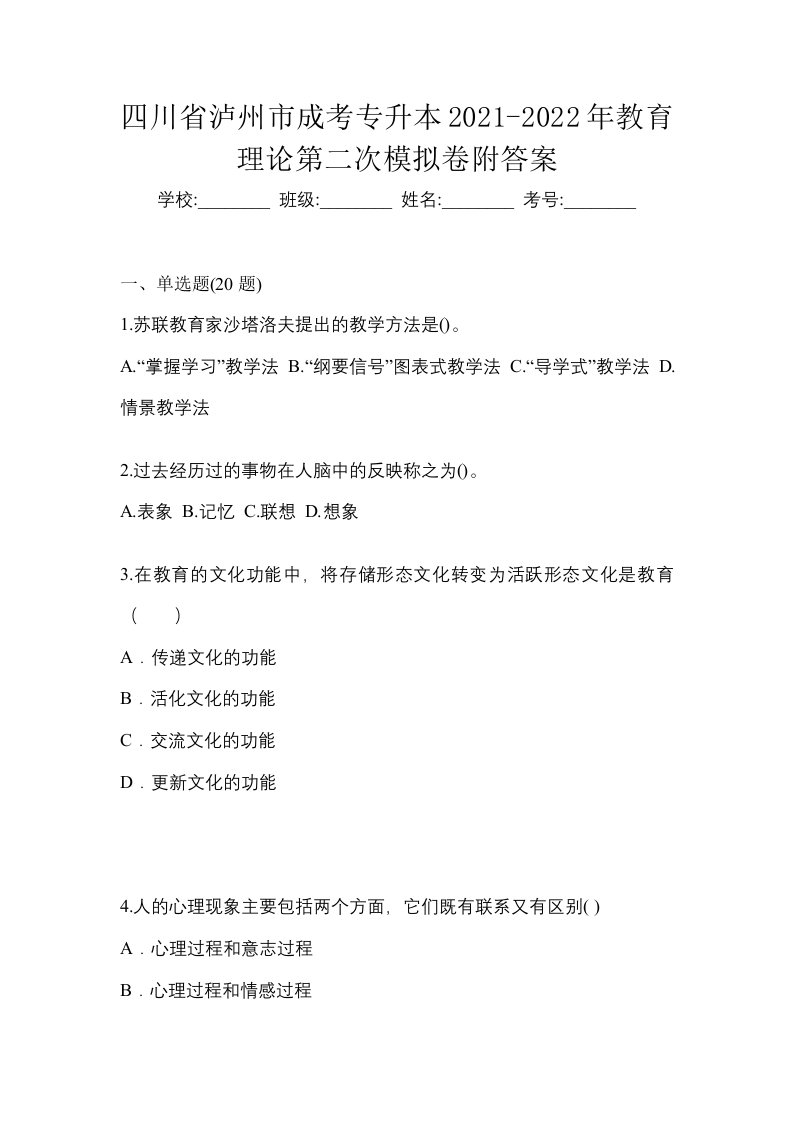 四川省泸州市成考专升本2021-2022年教育理论第二次模拟卷附答案

学校:________ 班级:________ 姓名:________ 考号:________

一、单选题(20 题)

1.苏联教育家沙塔洛夫提出的教学方法是()。

A.“掌握学习”教学法 B.“纲要信号”图表式教学法 C.“导学式”教学法 D.情景教学法

2.过去经历过的事物在人脑中的反映称之为()。

A.表象 B.记忆 C.联想 D.想象

3.在教育的文化功能中，将存储形态文化转变为活跃形态文化是教育（　　）

A．传递文化的功能

B．活化文化的功能

C．交流文化的功能

D．更新文化的功能

4.人的心理现象主要包括两个方面，它们既有联系又有区别( )

A．心理过程和意志过程

B．心理过程和情感过程